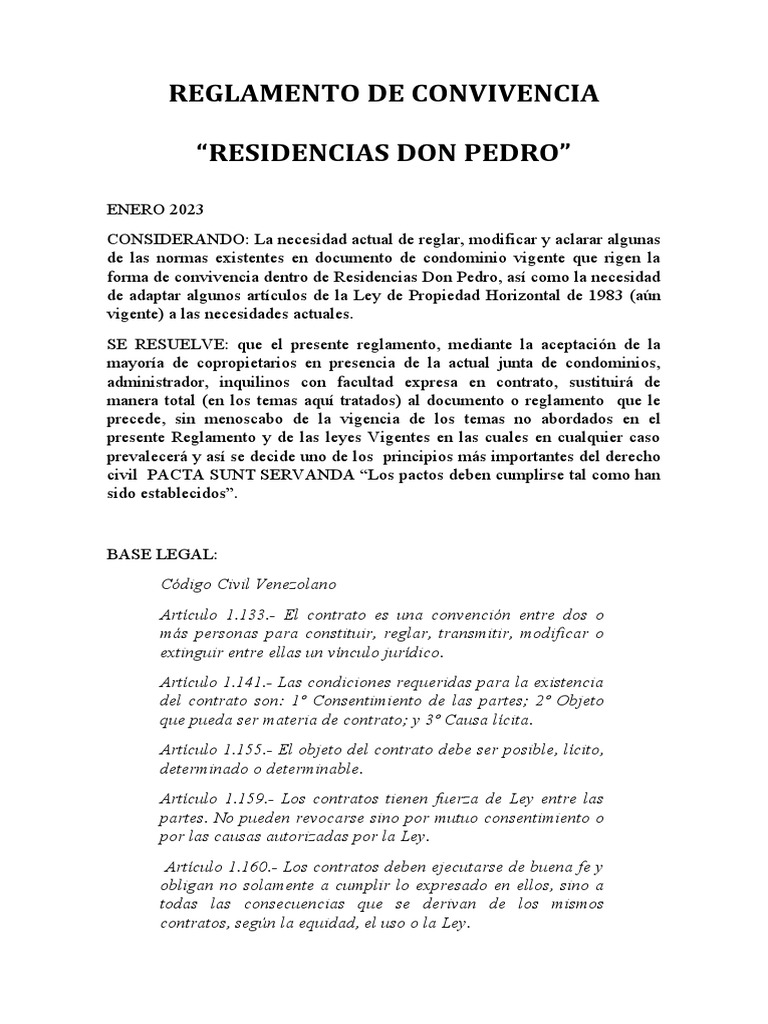 REGLAMENTO DE CONVIVENCIA

“RESIDENCIAS DON PEDRO”

ENERO 2023

CONSIDERANDO: La necesidad actual de reglar, modificar y aclarar algunas de las normas existentes en documento de condominio vigente que rigen la forma de convivencia dentro de Residencias Don Pedro, así como la necesidad de adaptar algunos artículos de la Ley de Propiedad Horizontal de 1983 (aún vigente) a las necesidades actuales.

SE RESUELVE: que el presente reglamento, mediante la aceptación de la mayoría de copropietarios en presencia de la actual junta de condominios, administrador, inquilinos con facultad expresa en contrato, sustituirá de manera total (en los temas aquí tratados) al documento o reglamento que le precede, sin menoscabo de la vigencia de los temas no abordados en el presente Reglamento y de las leyes Vigentes en las cuales en cualquier caso prevalecerá y así se decide uno de los principios más importantes del derecho civil PACTA SUNT SERVANDA “Los pactos deben cumplirse tal como han sido establecidos”.

BASE LEGAL:

Código Civil Venezolano

Artículo 1.133.- El contrato es una convención entre dos o más personas para constituir, reglar, transmitir, modificar o extinguir entre ellas un vínculo jurídico.

Artículo 1.141.- Las condiciones requeridas para la existencia del contrato son: 1º Consentimiento de las partes; 2º Objeto que pueda ser materia de contrato; y 3º Causa lícita.

Artículo 1.155.- El objeto del contrato debe ser posible, lícito, determinado o determinable.

Artículo 1.159.- Los contratos tienen fuerza de Ley entre las partes. No pueden revocarse sino por mutuo consentimiento o por las causas autorizadas por la Ley.

Artículo 1.160.- Los contratos deben ejecutarse de buena fe y obligan no solamente a cumplir lo expresado en ellos, sino a todas las consecuencias que se derivan de los mismos contratos, según la equidad, el uso o la Ley.